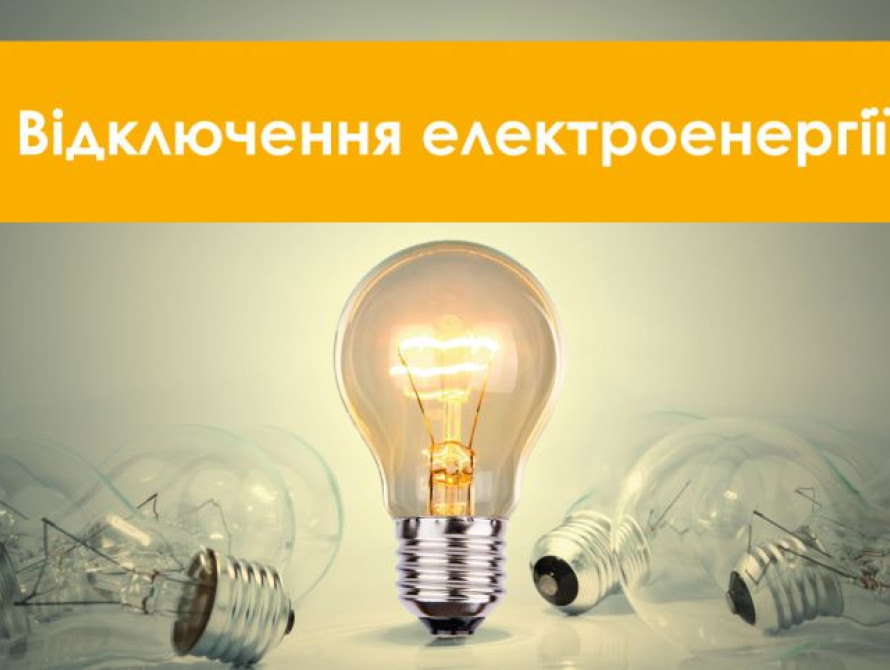 Відключення електроенергії